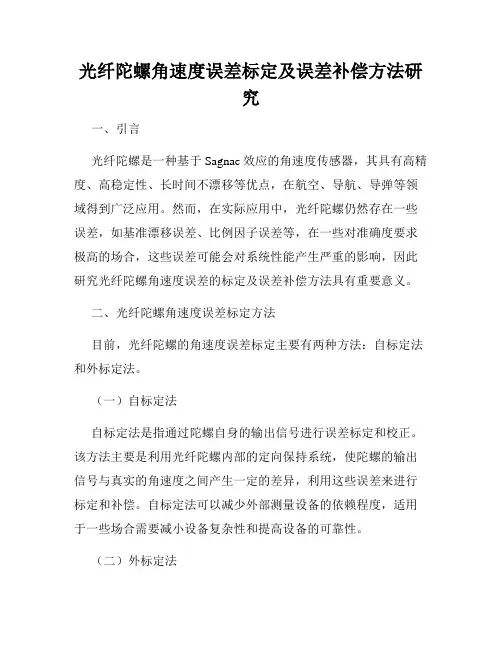 光纤陀螺角速度误差标定及误差补偿方法研究

一、引言

光纤陀螺是一种基于 Sagnac 效应的角速度传感器，其具有高精度、高稳定性、长时间不漂移等优点，在航空、导航、导弹等领域得到广泛应用。然而，在实际应用中，光纤陀螺仍然存在一些误差，如基准漂移误差、比例因子误差等，在一些对准确度要求极高的场合，这些误差可能会对系统性能产生严重的影响，因此研究光纤陀螺角速度误差的标定及误差补偿方法具有重要意义。

二、光纤陀螺角速度误差标定方法

目前，光纤陀螺的角速度误差标定主要有两种方法：自标定法和外标定法。

（一）自标定法

自标定法是指通过陀螺自身的输出信号进行误差标定和校正。该方法主要是利用光纤陀螺内部的定向保持系统，使陀螺的输出信号与真实的角速度之间产生一定的差异，利用这些误差来进行标定和补偿。自标定法可以减少外部测量设备的依赖程度，适用于一些场合需要减小设备复杂性和提高设备的可靠性。

（二）外标定法